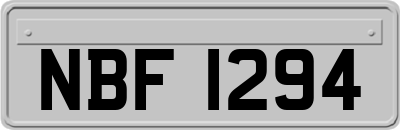 NBF 1294